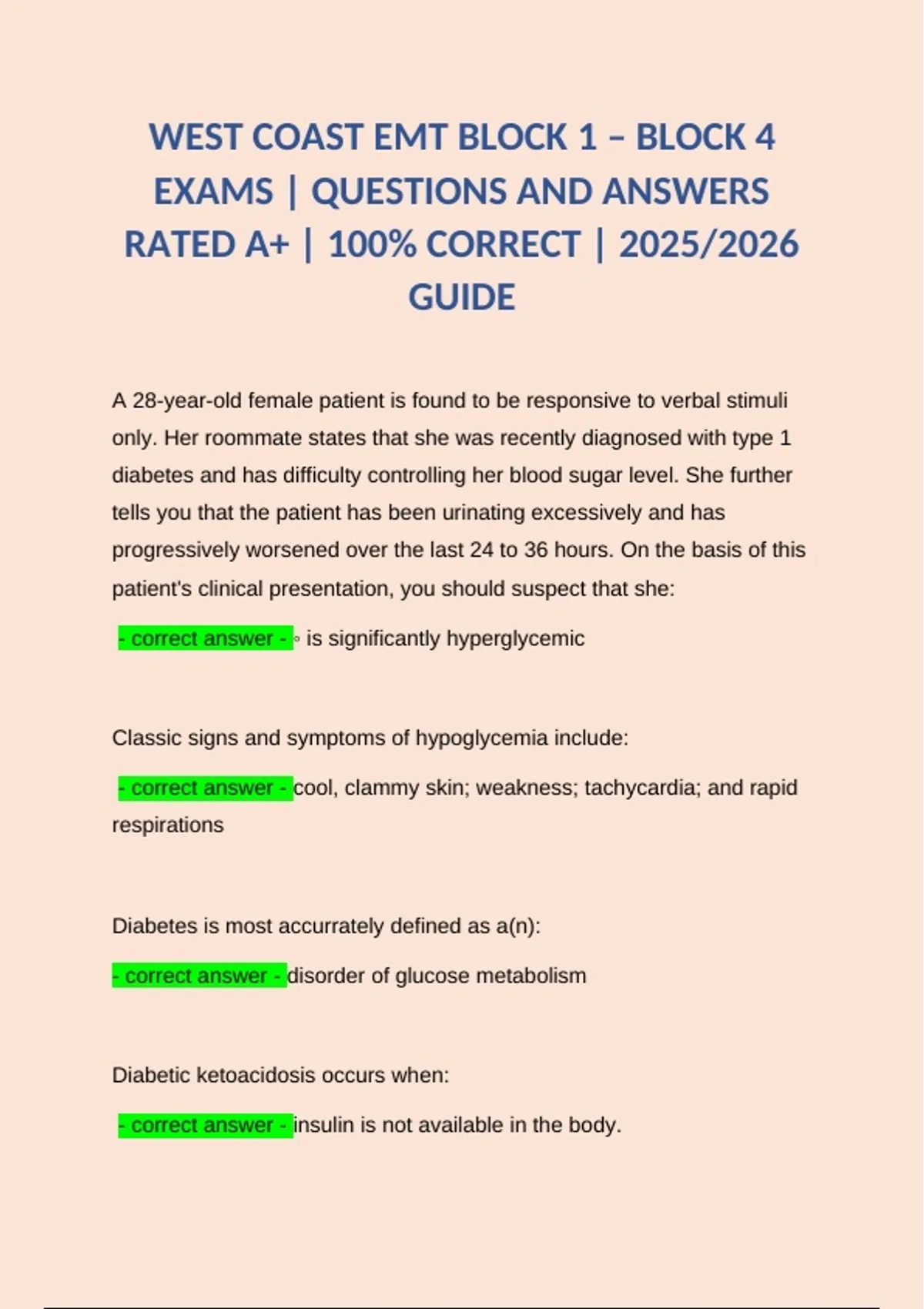 WEST COAST EMT BLOCK 1 – BLOCK 4 EXAMS | QUESTIONS AND ANSWERS RATED A+ | 100% CORRECT | 2025/2026 GUIDE

A 28-year-old female patient is found to be responsive to verbal stimuli only. Her roommate states that she was recently diagnosed with type 1 diabetes and has difficulty controlling her blood sugar level. She further tells you that the patient has been urinating excessively and has progressively worsened over the last 24 to 36 hours. On the basis of this patient's clinical presentation, you should suspect that she:

- correct answer - ◦ is significantly hyperglycemic

Classic signs and symptoms of hypoglycemia include:

- correct answer - cool, clammy skin; weakness; tachycardia; and rapid respirations

Diabetes is most accurrately defined as a(n):

- correct answer - disorder of glucose metabolism

Diabetic ketoacidosis occurs when:

- correct answer - insulin is not available in the body.